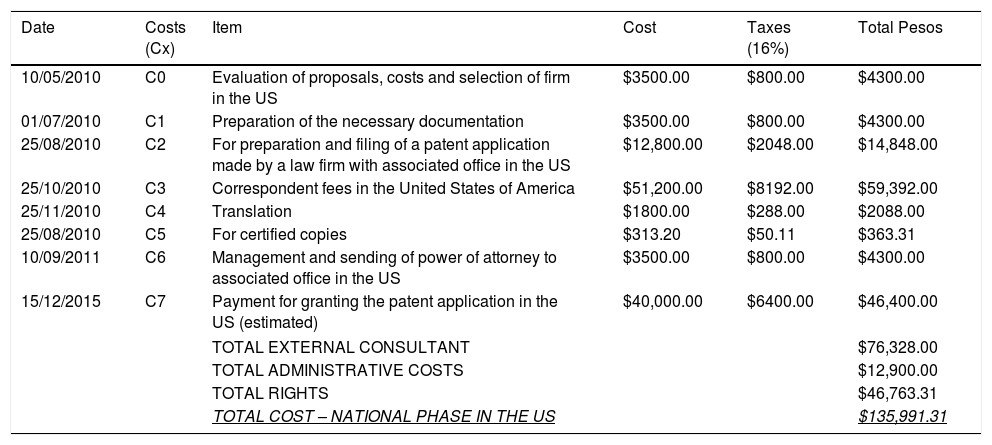 | Date | Costs (Cx) | Item | Cost | Taxes (16%) | Total Pesos |
|---|---|---|---|---|---|
| 10/05/2010 | C0 | Evaluation of proposals, costs and selection of firm in the US | \$3500.00 | \$800.00 | \$4300.00 |
| 01/07/2010 | C1 | Preparation of the necessary documentation | \$3500.00 | \$800.00 | \$4300.00 |
| 25/08/2010 | C2 | For preparation and filing of a patent application made by a law firm with associated office in the US | \$12,800.00 | \$2048.00 | \$14,848.00 |
| 25/10/2010 | C3 | Correspondent fees in the United States of America | \$51,200.00 | \$8192.00 | \$59,392.00 |
| 25/11/2010 | C4 | Translation | \$1800.00 | \$288.00 | \$2088.00 |
| 25/08/2010 | C5 | For certified copies | \$313.20 | \$50.11 | \$363.31 |
| 10/09/2011 | C6 | Management and sending of power of attorney to associated office in the US | \$3500.00 | \$800.00 | \$4300.00 |
| 15/12/2015 | C7 | Payment for granting the patent application in the US (estimated) | \$40,000.00 | \$6400.00 | \$46,400.00 |
| | | TOTAL EXTERNAL CONSULTANT | | | \$76,328.00 |
| | | TOTAL ADMINISTRATIVE COSTS | | | \$12,900.00 |
| | | TOTAL RIGHTS | | | \$46,763.31 |
| | | TOTAL COST – NATIONAL PHASE IN THE US | | | \$135,991.31 |